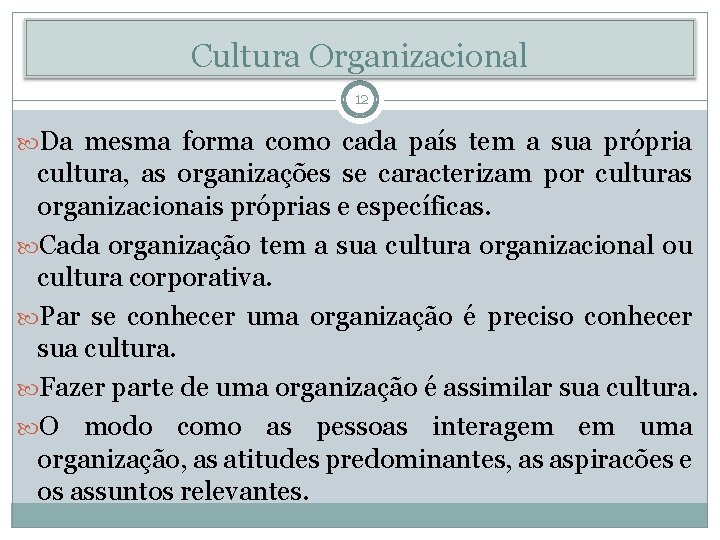 Cultura Organizacional

12

Da mesma forma como cada país tem a sua própria cultura, as organizações se caracterizam por culturas organizacionais próprias e específicas.

Cada organização tem a sua cultura organizacional ou cultura corporativa.

Par se conhecer uma organização é preciso conhecer sua cultura.

Fazer parte de uma organização é assimilar sua cultura.

O modo como as pessoas interagem em uma organização, as atitudes predominantes, as aspiracões e os assuntos relevantes.